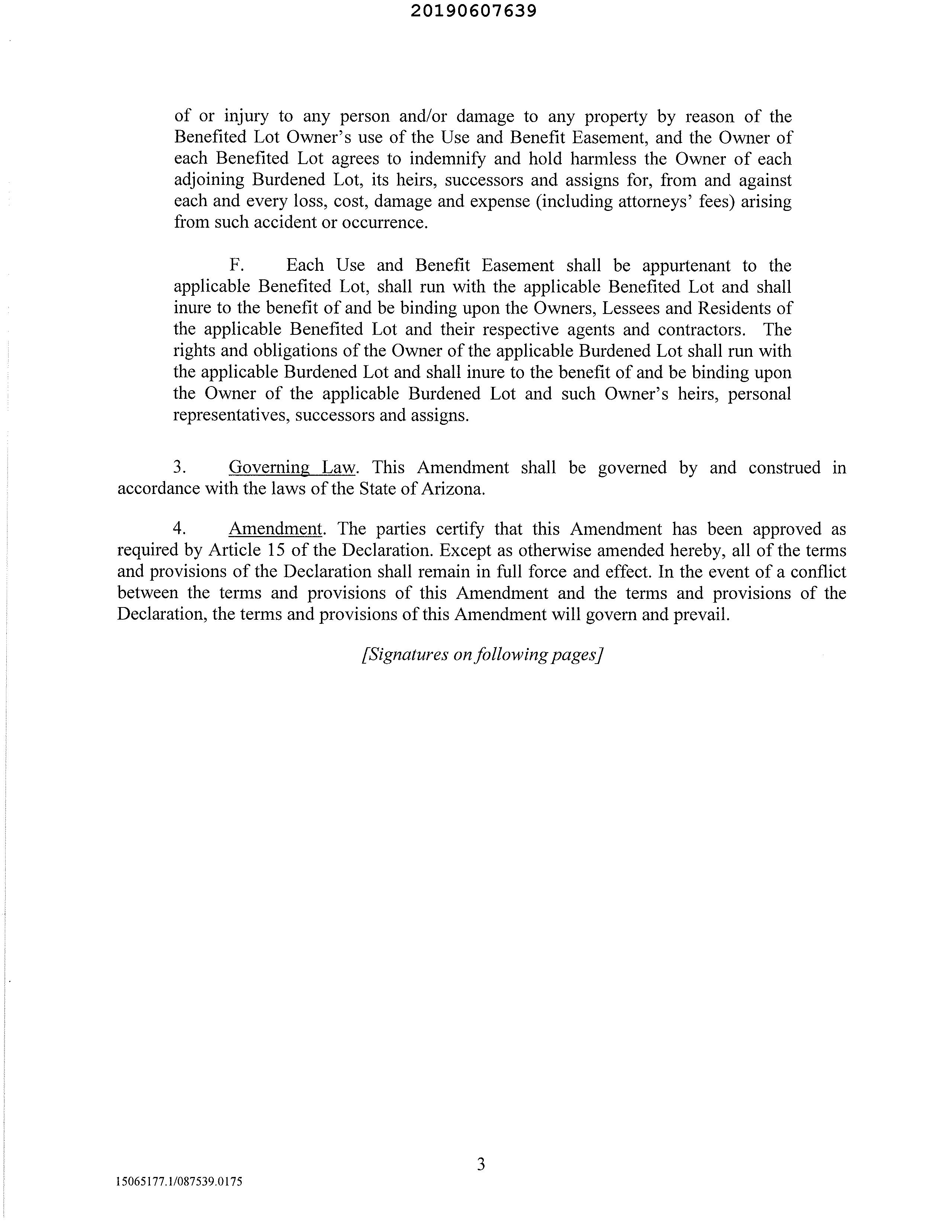 20190607639

of or injury to any person and/or damage to any property by reason of the Benefited Lot Owner's use of the Use and Benefit Easement, and the Owner of each Benefited Lot agrees to indemnify and hold harmless the Owner of each adjoining Burdened Lot, its heirs, successors and assigns for, from and against each and every loss, cost, damage and expense (including attorneys' fees) arising from such accident or occurrence.

F. Each Use and Benefit Easement shall be appurtenant to the applicable Benefited Lot, shall run with the applicable Benefited Lot and shall inure to the benefit of and be binding upon the Owners, Lessees and Residents of the applicable Benefited Lot and their respective agents and contractors. The rights and obligations of the Owner of the applicable Burdened Lot shall run with the applicable Burdened Lot and shall inure to the benefit of and be binding upon the Owner of the applicable Burdened Lot and such Owner's heirs, personal representatives, successors and assigns.

3. Governing Law. This Amendment shall be governed by and construed in accordance with the laws of the State of Arizona.

4. Amendment. The parties certify that this Amendment has been approved as required by Article 15 of the Declaration. Except as otherwise amended hereby, all of the terms and provisions of the Declaration shall remain in full force and effect. In the event of a conflict between the terms and provisions of this Amendment and the terms and provisions of the Declaration, the terms and provisions of this Amendment will govern and prevail.

[Signatures on following pages]

3

15065177.1/087539.0175